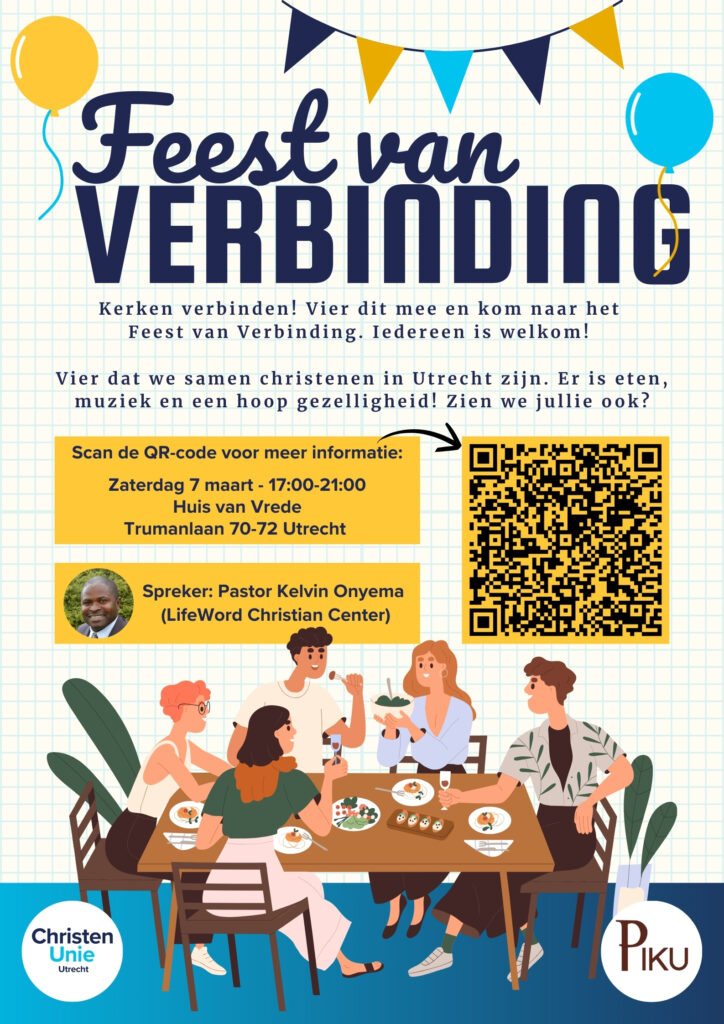 Feest van VERBINDING

Kerken verbinden! Vier dit mee en kom naar het Feest van Verbinding. Iedereen is welkom!

Vier dat we samen christenen in Utrecht zijn. Er is eten, muziek en een hoop gezelligheid! Zien we jullie ook?

Scan de QR-code voor meer informatie:

Zaterdag 7 maart - 17:00-21:00
Huis van Vrede
Trumanlaan 70-72 Utrecht

Spreker: Pastor Kelvin Onyema (LifeWord Christian Center)

Christen Unie Utrecht

PIKU